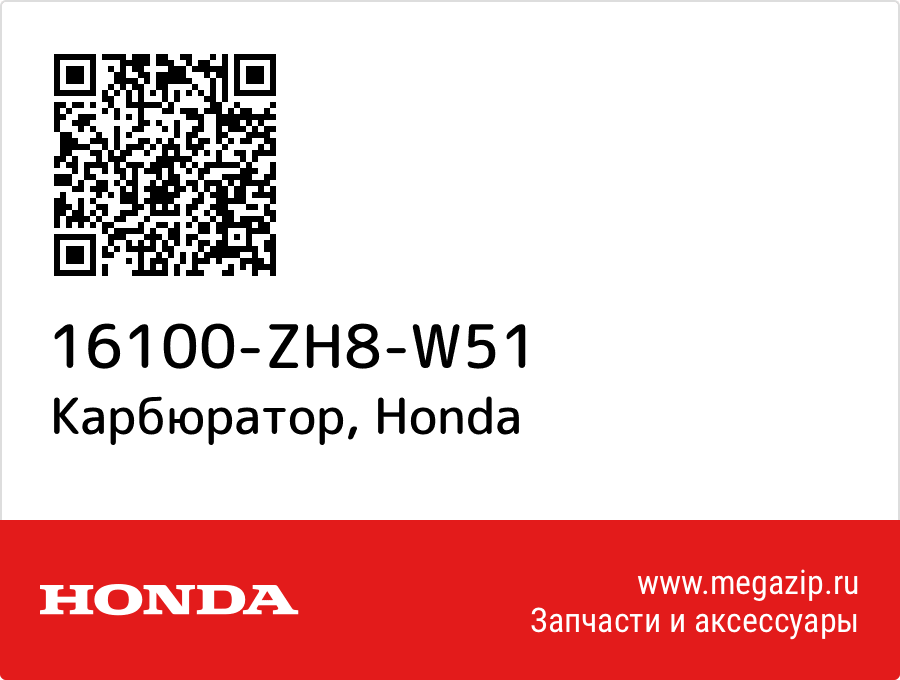 16100-ZH8-W51
Карбюратор, Honda

HONDA

www.megazip.ru
Запчасти и аксессуары